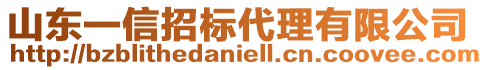 山东一信招标代理有限公司
http://bzblithedaniell.cn.coovee.com